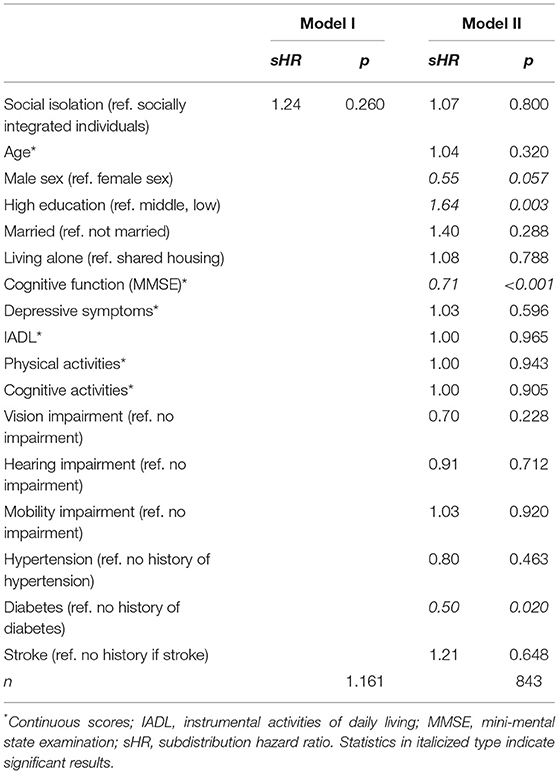 | | Model I | | Model II | |
|---|---|---|---|---|
| | sHR | p | sHR | p |
| Social isolation (ref. socially integrated individuals) | 1.24 | 0.260 | 1.07 | 0.800 |
| Age* | | | 1.04 | 0.320 |
| Male sex (ref. female sex) | | | 0.55 | 0.057 |
| High education (ref. middle, low) | | | 1.64 | 0.003 |
| Married (ref. not married) | | | 1.40 | 0.288 |
| Living alone (ref. shared housing) | | | 1.08 | 0.788 |
| Cognitive function (MMSE)* | | | 0.71 | <0.001 |
| Depressive symptoms* | | | 1.03 | 0.596 |
| IADL* | | | 1.00 | 0.965 |
| Physical activities* | | | 1.00 | 0.943 |
| Cognitive activities* | | | 1.00 | 0.905 |
| Vision impairment (ref. no impairment) | | | 0.70 | 0.228 |
| Hearing impairment (ref. no impairment) | | | 0.91 | 0.712 |
| Mobility impairment (ref. no impairment) | | | 1.03 | 0.920 |
| Hypertension (ref. no history of hypertension) | | | 0.80 | 0.463 |
| Diabetes (ref. no history of diabetes) | | | 0.50 | 0.020 |
| Stroke (ref. no history if stroke) | | | 1.21 | 0.648 |
| n | | 1.161 | | 843 |

*Continuous scores; IADL, instrumental activities of daily living; MMSE, mini-mental state examination; sHR, subdistribution hazard ratio. Statistics in italicized type indicate significant results.